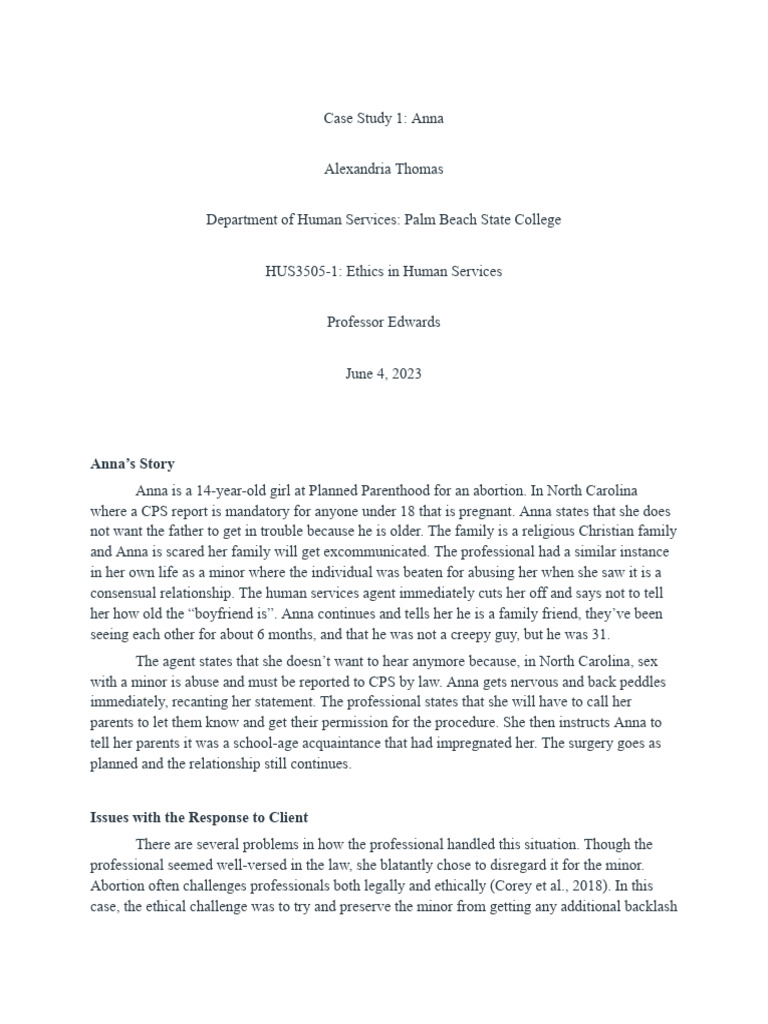 Case Study 1: Anna

Alexandria Thomas

Department of Human Services: Palm Beach State College

HUS3505-1: Ethics in Human Services

Professor Edwards

June 4, 2023

Anna's Story

Anna is a 14-year-old girl at Planned Parenthood for an abortion. In North Carolina where a CPS report is mandatory for anyone under 18 that is pregnant. Anna states that she does not want the father to get in trouble because he is older. The family is a religious Christian family and Anna is scared her family will get excommunicated. The professional had a similar instance in her own life as a minor where the individual was beaten for abusing her when she saw it is a consensual relationship. The human services agent immediately cuts her off and says not to tell her how old the "boyfriend is". Anna continues and tells her he is a family friend, they've been seeing each other for about 6 months, and that he was not a creepy guy, but he was 31.

The agent states that she doesn't want to hear anymore because, in North Carolina, sex with a minor is abuse and must be reported to CPS by law. Anna gets nervous and back peddles immediately, recanting her statement. The professional states that she will have to call her parents to let them know and get their permission for the procedure. She then instructs Anna to tell her parents it was a school-age acquaintance that had impregnated her. The surgery goes as planned and the relationship still continues.

Issues with the Response to Client

There are several problems in how the professional handled this situation. Though the professional seemed well-versed in the law, she blatantly chose to disregard it for the minor. Abortion often challenges professionals both legally and ethically (Corey et al., 2018). In this case, the ethical challenge was to try and preserve the minor from getting any additional backlash